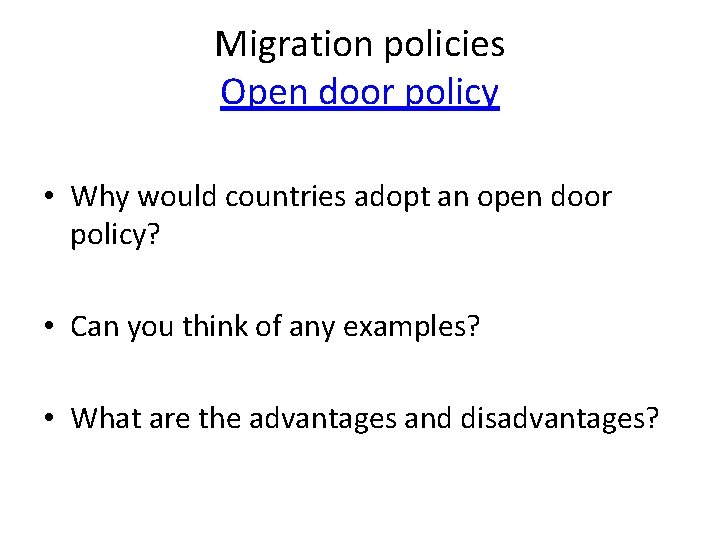 Migration policies
Open door policy

• Why would countries adopt an open door policy?

• Can you think of any examples?

• What are the advantages and disadvantages?